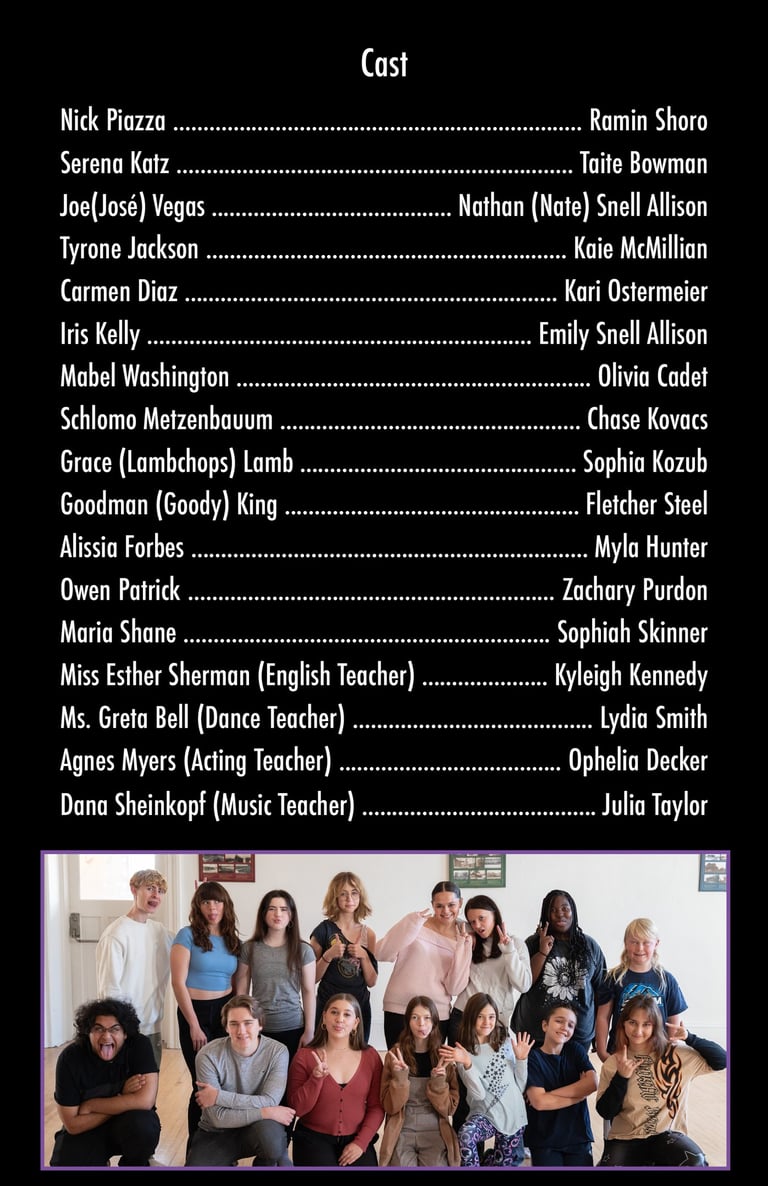 Cast

Nick Piazza Ramin Shoro
Serena Katz Taite Bowman
Joe(José) Vegas Nathan (Nate) Snell Allison
Tyrone Jackson Kaie McMillian
Carmen Diaz Kari Ostermeier
Iris Kelly Emily Snell Allison
Mabel Washington Olivia Cadet
Schlomo Metzenbauum Chase Kovacs
Grace (Lambchops) Lamb Sophia Kozub
Goodman (Goody) King Fletcher Steel
Alissia Forbes Myla Hunter
Owen Patrick Zachary Purdon
Maria Shane Sophiah Skinner
Miss Esther Sherman (English Teacher) Kyleigh Kennedy
Ms. Greta Bell (Dance Teacher) Lydia Smith
Agnes Myers (Acting Teacher) Ophelia Decker
Dana Sheinkopf (Music Teacher) Julia Taylor